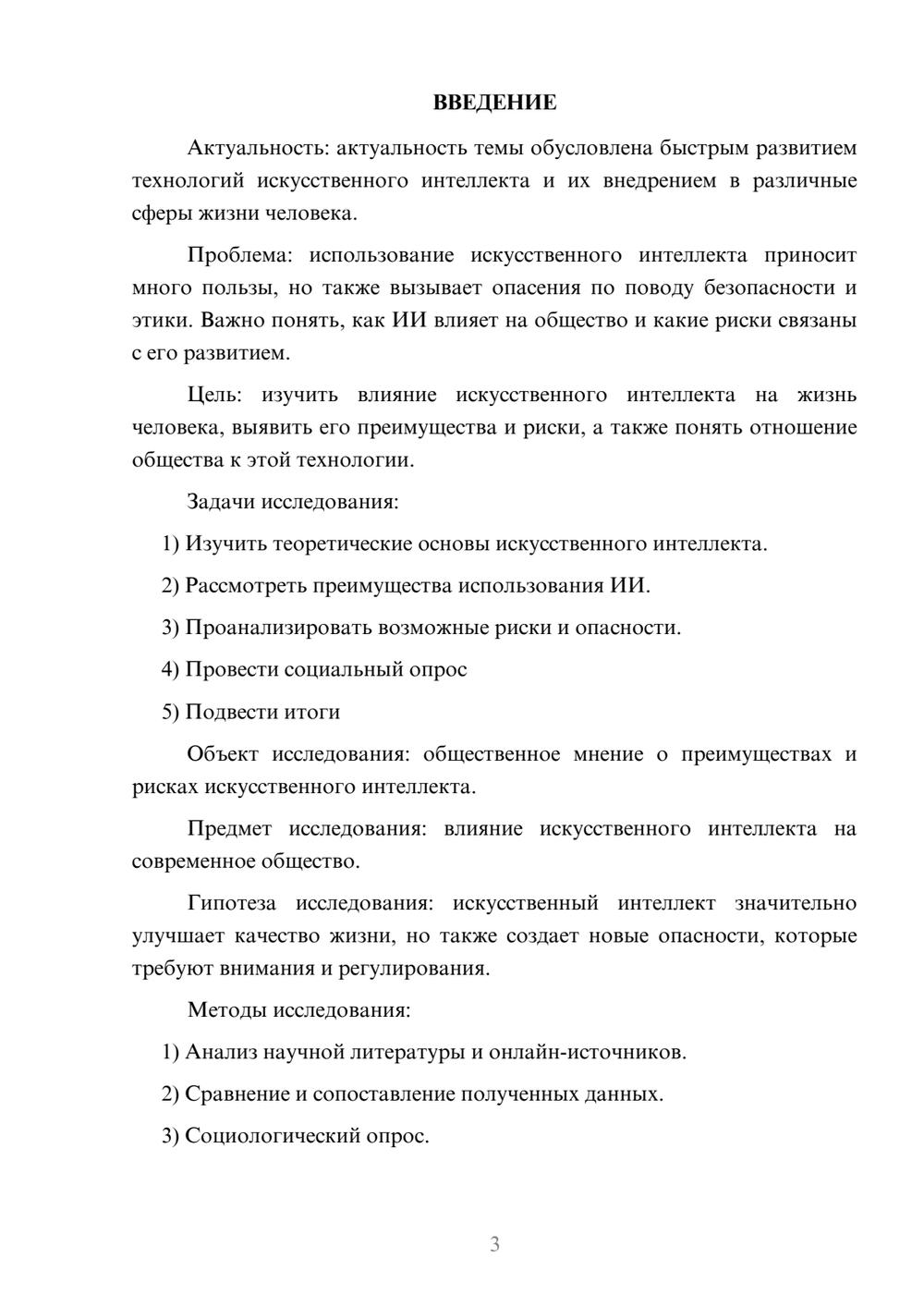 ВВЕДЕНИЕ

Актуальность: актуальность темы обусловлена быстрым развитием технологий искусственного интеллекта и их внедрением в различные сферы жизни человека.

Проблема: использование искусственного интеллекта приносит много пользы, но также вызывает опасения по поводу безопасности и этики. Важно понять, как ИИ влияет на общество и какие риски связаны с его развитием.

Цель: изучить влияние искусственного интеллекта на жизнь человека, выявить его преимущества и риски, а также понять отношение общества к этой технологии.

Задачи исследования:

1) Изучить теоретические основы искусственного интеллекта.

2) Рассмотреть преимущества использования ИИ.

3) Проанализировать возможные риски и опасности.

4) Провести социальный опрос

5) Подвести итоги

Объект исследования: общественное мнение о преимуществах и рисках искусственного интеллекта.

Предмет исследования: влияние искусственного интеллекта на современное общество.

Гипотеза исследования: искусственный интеллект значительно улучшает качество жизни, но также создает новые опасности, которые требуют внимания и регулирования.

Методы исследования:

1) Анализ научной литературы и онлайн-источников.

2) Сравнение и сопоставление полученных данных.

3) Социологический опрос.

3